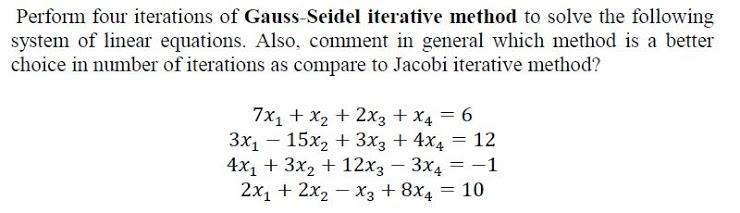 Perform four iterations of Gauss-Seidel iterative method to solve the following system of linear equations. Also, comment in general which method is a better choice in number of iterations as compare to Jacobi iterative method?

$7x_1 + x_2 + 2x_3 + x_4 = 6$
$3x_1 - 15x_2 + 3x_3 + 4x_4 = 12$
$4x_1 + 3x_2 + 12x_3 - 3x_4 = -1$
$2x_1 + 2x_2 - x_3 + 8x_4 = 10$